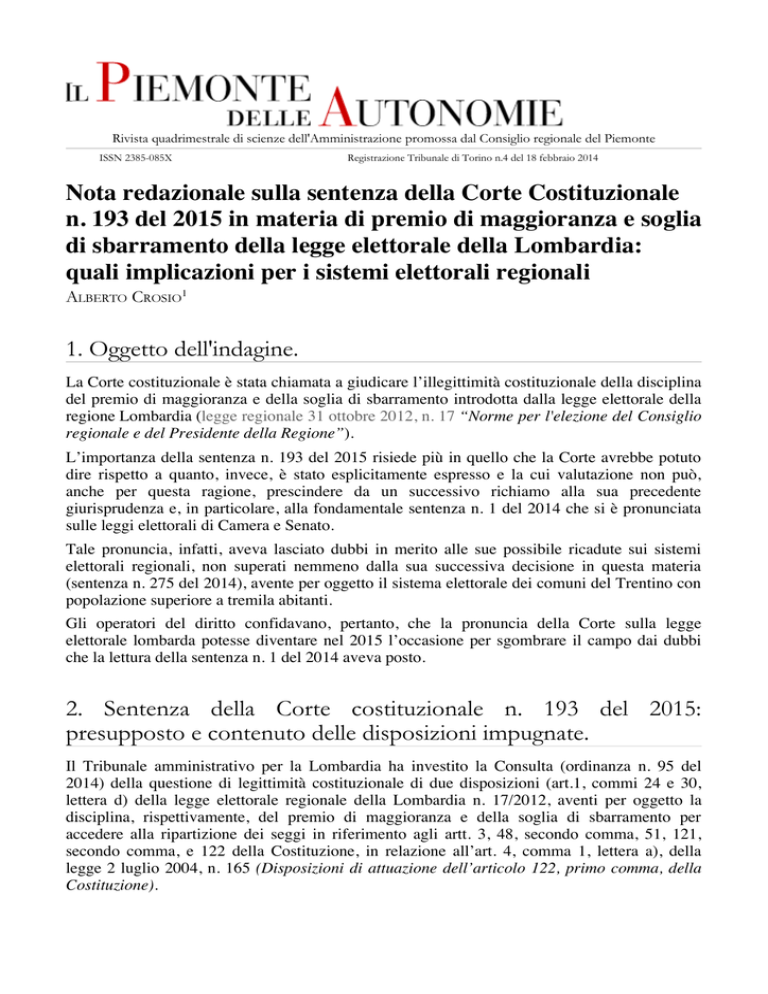 IL PIEMONTE DELLE AUTONOMIE

Rivista quadrimestrale di scienze dell'Amministrazione promossa dal Consiglio regionale del Piemonte

ISSN 2385-085X

Registrazione Tribunale di Torino n.4 del 18 febbraio 2014

Nota redazionale sulla sentenza della Corte Costituzionale n. 193 del 2015 in materia di premio di maggioranza e soglia di sbarramento della legge elettorale della Lombardia: quali implicazioni per i sistemi elettorali regionali

ALBERTO CROSIO$^1$

1. Oggetto dell'indagine.

La Corte costituzionale è stata chiamata a giudicare l'illegittimità costituzionale della disciplina del premio di maggioranza e della soglia di sbarramento introdotta dalla legge elettorale della regione Lombardia (legge regionale 31 ottobre 2012, n. 17 "Norme per l'elezione del Consiglio regionale e del Presidente della Regione").

L'importanza della sentenza n. 193 del 2015 risiede più in quello che la Corte avrebbe potuto dire rispetto a quanto, invece, è stato esplicitamente espresso e la cui valutazione non può, anche per questa ragione, prescindere da un successivo richiamo alla sua precedente giurisprudenza e, in particolare, alla fondamentale sentenza n. 1 del 2014 che si è pronunciata sulle leggi elettorali di Camera e Senato.

Tale pronuncia, infatti, aveva lasciato dubbi in merito alle sue possibile ricadute sui sistemi elettorali regionali, non superati nemmeno dalla sua successiva decisione in questa materia (sentenza n. 275 del 2014), avente per oggetto il sistema elettorale dei comuni del Trentino con popolazione superiore a tremila abitanti.

Gli operatori del diritto confidavano, pertanto, che la pronuncia della Corte sulla legge elettorale lombarda potesse diventare nel 2015 l'occasione per sgombrare il campo dai dubbi che la lettura della sentenza n. 1 del 2014 aveva posto.

2. Sentenza della Corte costituzionale n. 193 del 2015: presupposto e contenuto delle disposizioni impugnate.

Il Tribunale amministrativo per la Lombardia ha investito la Consulta (ordinanza n. 95 del 2014) della questione di legittimità costituzionale di due disposizioni (art.1, commi 24 e 30, lettera d) della legge elettorale regionale della Lombardia n. 17/2012, aventi per oggetto la disciplina, rispettivamente, del premio di maggioranza e della soglia di sbarramento per accedere alla ripartizione dei seggi in riferimento agli artt. 3, 48, secondo comma, 51, 121, secondo comma, e 122 della Costituzione, in relazione all'art. 4, comma 1, lettera a), della legge 2 luglio 2004, n. 165 (Disposizioni di attuazione dell'articolo 122, primo comma, della Costituzione).